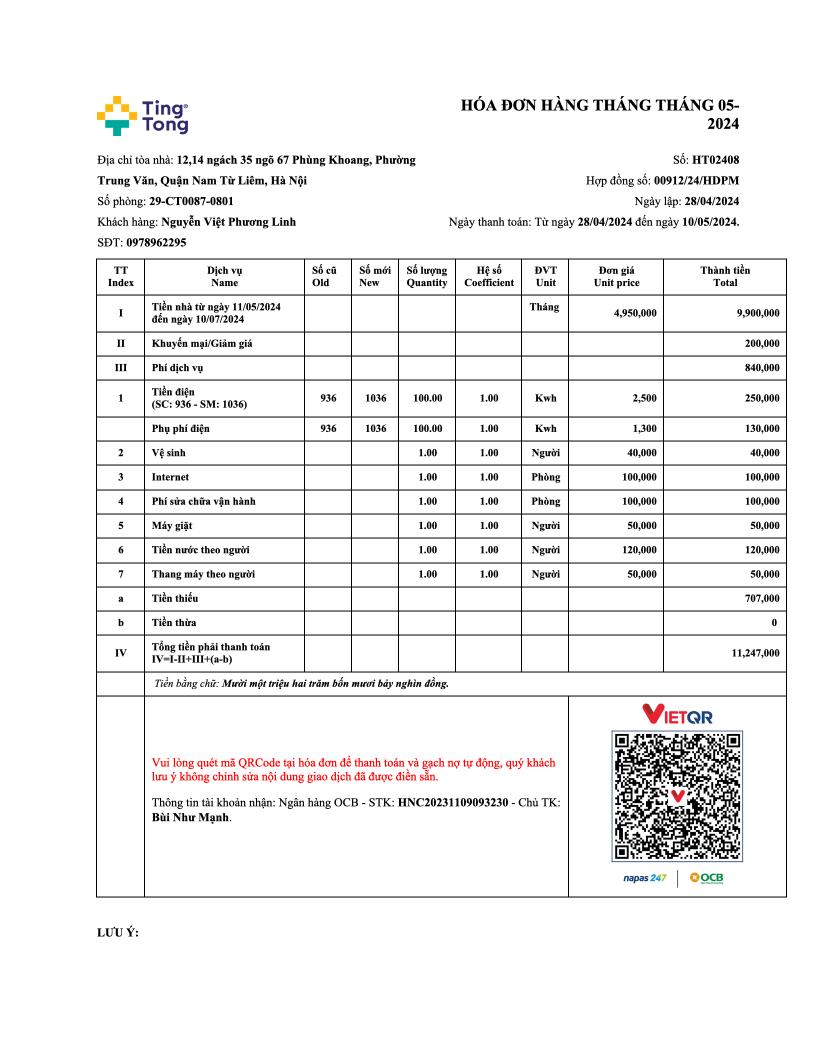 Ting Tong

HÓA ĐƠN HÀNG THÁNG THÁNG 05-2024

Địa chỉ tòa nhà: 12,14 ngách 35 ngõ 67 Phùng Khoang, Phường Trung Văn, Quận Nam Từ Liêm, Hà Nội
Số phòng: 29-CT0087-0801
Khách hàng: Nguyễn Việt Phương Linh
SĐT: 0978962295

Số: HT02408
Hợp đồng số: 00912/24/HDPM
Ngày lập: 28/04/2024
Ngày thanh toán: Từ ngày 28/04/2024 đến ngày 10/05/2024.

| TT Index | Dịch vụ Name | Số cũ Old | Số mới New | Số lượng Quantity | Hệ số Coefficient | ĐVT Unit | Đơn giá Unit price | Thành tiền Total |
|---|---|---|---|---|---|---|---|---|
| I | Tiền nhà từ ngày 11/05/2024 đến ngày 10/07/2024 | | | | | Tháng | 4,950,000 | 9,900,000 |
| II | Khuyến mại/Giảm giá | | | | | | | 200,000 |
| III | Phí dịch vụ | | | | | | | 840,000 |
| 1 | Tiền điện (SC: 936 - SM: 1036) | 936 | 1036 | 100.00 | 1.00 | Kwh | 2,500 | 250,000 |
| | Phụ phí điện | 936 | 1036 | 100.00 | 1.00 | Kwh | 1,300 | 130,000 |
| 2 | Vệ sinh | | | 1.00 | 1.00 | Người | 40,000 | 40,000 |
| 3 | Internet | | | 1.00 | 1.00 | Phòng | 100,000 | 100,000 |
| 4 | Phí sửa chữa vận hành | | | 1.00 | 1.00 | Phòng | 100,000 | 100,000 |
| 5 | Máy giặt | | | 1.00 | 1.00 | Người | 50,000 | 50,000 |
| 6 | Tiền nước theo người | | | 1.00 | 1.00 | Người | 120,000 | 120,000 |
| 7 | Thang máy theo người | | | 1.00 | 1.00 | Người | 50,000 | 50,000 |
| a | Tiền thiếu | | | | | | | 707,000 |
| b | Tiền thừa | | | | | | | 0 |
| IV | Tổng tiền phải thanh toán IV=I-II+III+(a-b) | | | | | | | 11,247,000 |

Tiền bằng chữ: Mười một triệu hai trăm bốn mươi bảy nghìn đồng.

Vui lòng quét mã QRCode tại hóa đơn để thanh toán và gạch nợ tự động, quý khách lưu ý không chỉnh sửa nội dung giao dịch đã được điền sẵn.

Thông tin tài khoản nhận: Ngân hàng OCB - STK: HNC20231109093230 - Chủ TK: Bùi Như Mạnh.

VIETQR
napas 247 OCB

LƯU Ý: